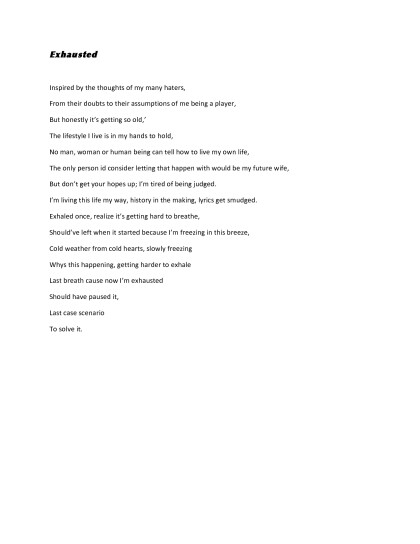 Exhausted

Inspired by the thoughts of my many haters,

From their doubts to their assumptions of me being a player,

But honestly it's getting so old,'

The lifestyle I live is in my hands to hold,

No man, woman or human being can tell how to live my own life,

The only person id consider letting that happen with would be my future wife,

But don't get your hopes up; I'm tired of being judged.

I'm living this life my way, history in the making, lyrics get smudged.

Exhaled once, realize it's getting hard to breathe,

Should've left when it started because I'm freezing in this breeze,

Cold weather from cold hearts, slowly freezing

Whys this happening, getting harder to exhale

Last breath cause now I'm exhausted

Should have paused it,

Last case scenario

To solve it.